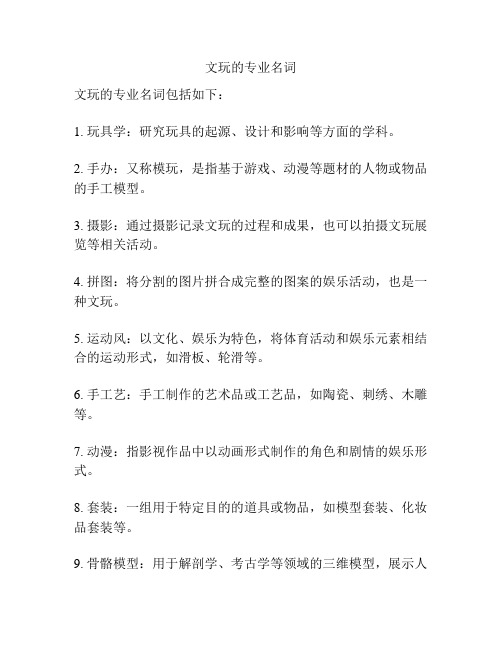 文玩的专业名词

文玩的专业名词包括如下：

1. 玩具学：研究玩具的起源、设计和影响等方面的学科。

2. 手办：又称模玩，是指基于游戏、动漫等题材的人物或物品的手工模型。

3. 摄影：通过摄影记录文玩的过程和成果，也可以拍摄文玩展览等相关活动。

4. 拼图：将分割的图片拼合成完整的图案的娱乐活动，也是一种文玩。

5. 运动风：以文化、娱乐为特色，将体育活动和娱乐元素相结合的运动形式，如滑板、轮滑等。

6. 手工艺：手工制作的艺术品或工艺品，如陶瓷、刺绣、木雕等。

7. 动漫：指影视作品中以动画形式制作的角色和剧情的娱乐形式。

8. 套装：一组用于特定目的的道具或物品，如模型套装、化妆品套装等。

9. 骨骼模型：用于解剖学、考古学等领域的三维模型，展示人